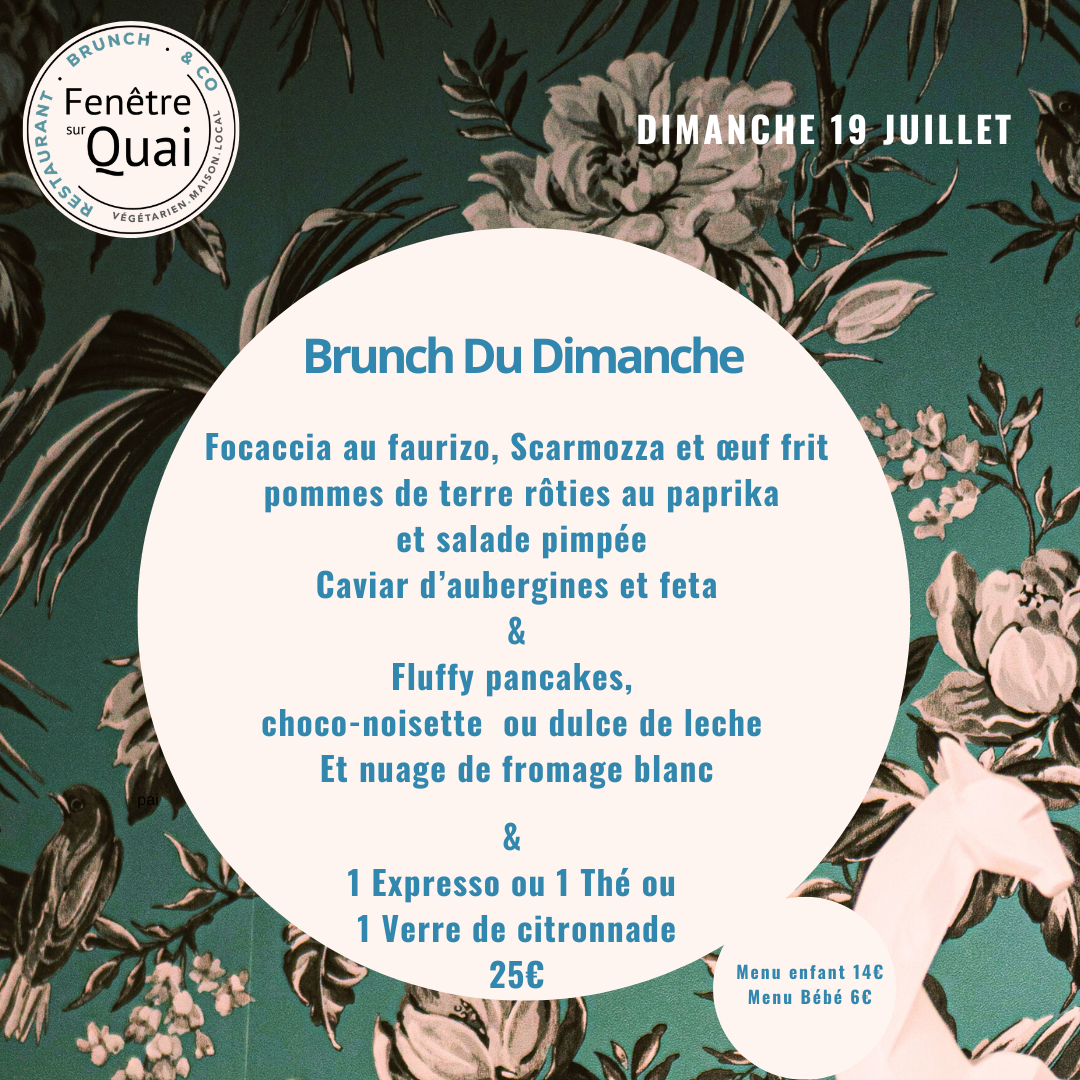 RESTAURANT · BRUNCH · & CO
Fenêtre
sur
Quai
VÉGÉTARIEN.MAISON.LOCAL

DIMANCHE 19 JUILLET

Brunch Du Dimanche

Focaccia au faurizo, Scarmozza et œuf frit
pommes de terre rôties au paprika
et salade pimpée
Caviar d'aubergines et feta
&
Fluffy pancakes,
choco-noisette ou dulce de leche
Et nuage de fromage blanc

&
1 Expresso ou 1 Thé ou
1 Verre de citronnade
25€

Menu enfant 14€
Menu Bébé 6€